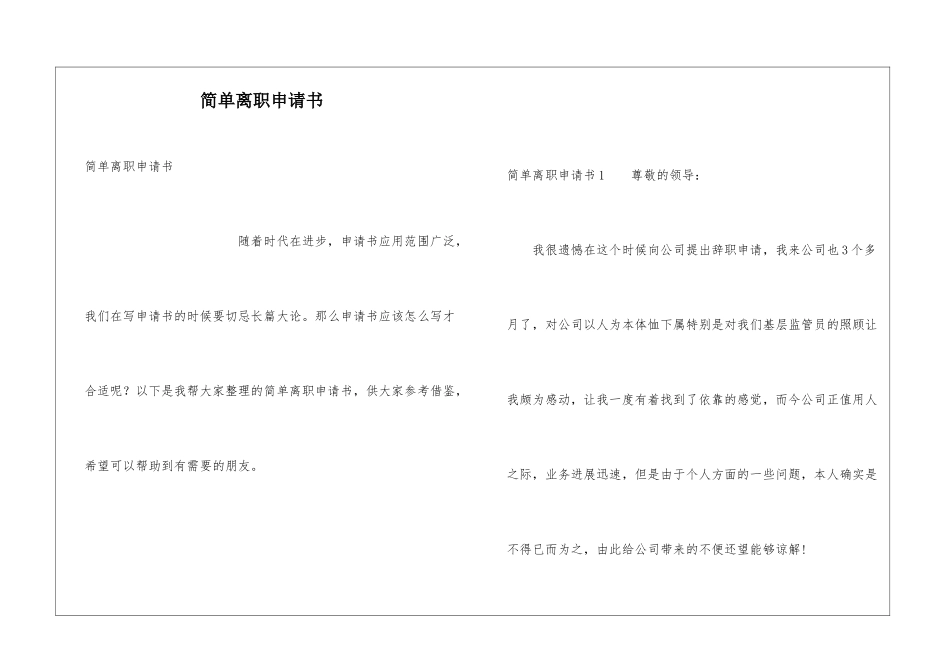 简单离职申请书

简单离职申请书

随着时代在进步，申请书应用范围广泛，我们在写申请书的时候要切忌长篇大论。那么申请书应该怎么写才合适呢？以下是我帮大家整理的简单离职申请书，供大家参考借鉴，希望可以帮助到有需要的朋友。

简单离职申请书1　　尊敬的领导：

我很遗憾在这个时候向公司提出辞职申请，我来公司也3个多月了，对公司以人为本体恤下属特别是对我们基层监管员的照顾让我颇为感动，让我一度有着找到了依靠的感觉，而今公司正值用人之际，业务进展迅速，但是由于个人方面的一些问题，本人确实是不得已而为之，由此给公司带来的不便还望能够谅解！